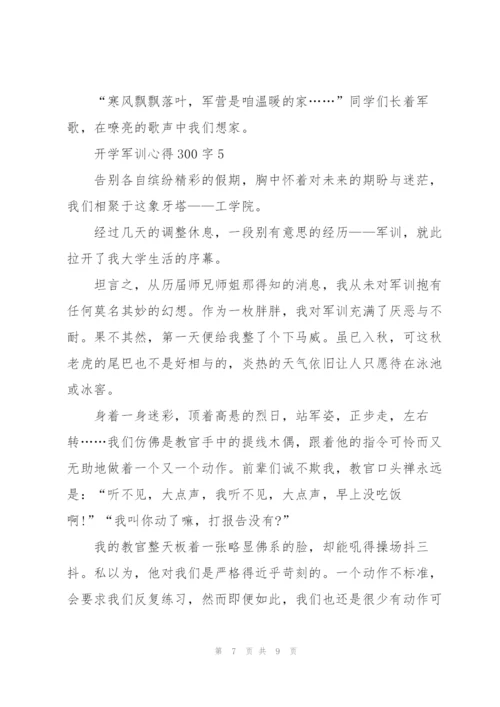 “寒风飘飘落叶，军营是咱温暖的家……”同学们长着军歌，在嘹亮的歌声中我们想家。

开学军训心得300字5

告别各自缤纷精彩的假期，胸中怀着对未来的期盼与迷茫，我们相聚于这象牙塔——工学院。

经过几天的调整休息，一段别有意思的经历——军训，就此拉开了我大学生活的序幕。

坦言之，从历届师兄师姐那得知的消息，我从未对军训抱有任何莫名其妙的幻想。作为一枚胖胖，我对军训充满了厌恶与不耐。果不其然，第一天便给我整了个下马威。虽已入秋，可这秋老虎的尾巴也不是好相与的，炎热的天气依旧让人只愿待在泳池或冰窖。

身着一身迷彩，顶着高悬的烈日，站军姿，正步走，左右转……我们仿佛是教官手中的提线木偶，跟着他的指令可怜而又无助地做着一个又一个动作。前辈们诚不欺我，教官口头禅永远是：“听不见，大点声，我听不见，大点声，早上没吃饭啊！”“我叫你动了嘛，打报告没有?”

我的教官整天板着一张略显佛系的脸，却能吼得操场抖三抖。私以为，他对我们是严格得近乎苛刻的。一个动作不标准，会要求我们反复练习，然而即便如此，我们也还是很少有动作可

第 7 页 共 9 页